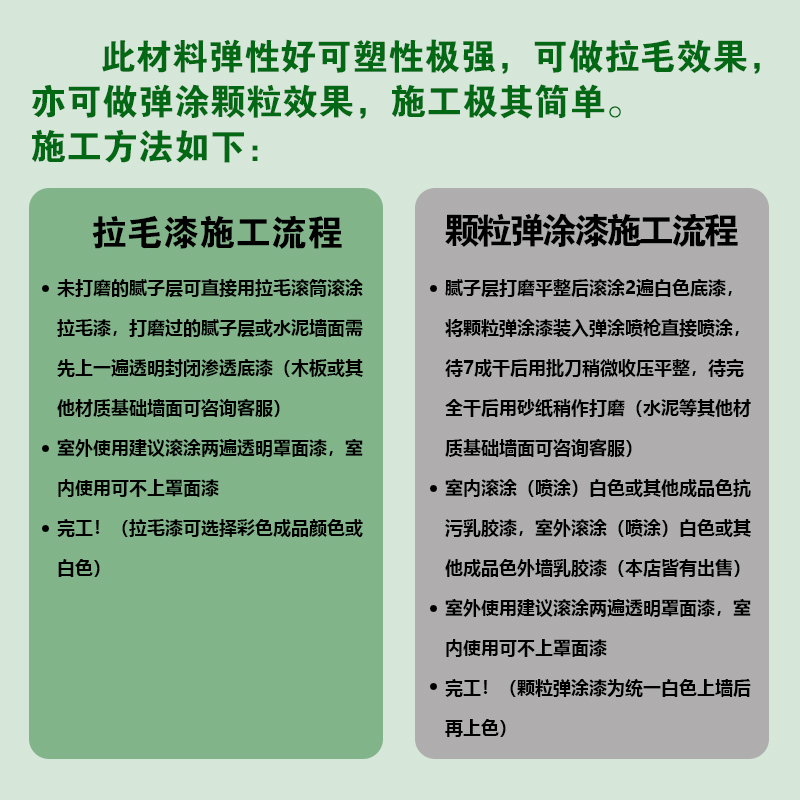 此材料弹性好可塑性极强，可做拉毛效果，亦可做弹涂颗粒效果，施工极其简单。
施工方法如下：

拉毛漆施工流程

• 未打磨的腻子层可直接用拉毛滚筒滚涂拉毛漆，打磨过的腻子层或水泥墙面需先上一遍透明封闭渗透底漆（木板或其他材质基础墙面可咨询客服）
• 室外使用建议滚涂两遍透明罩面漆，室内使用可不上罩面漆
• 完工！（拉毛漆可选择彩色成品颜色或白色）

颗粒弹涂漆施工流程

• 腻子层打磨平整后滚涂2遍白色底漆，将颗粒弹涂漆装入弹涂喷枪直接喷涂，待7成干后用批刀稍微收压平整，待完全干后用砂纸稍作打磨（水泥等其他材质基础墙面可咨询客服）
• 室内滚涂（喷涂）白色或其他成品色抗污乳胶漆，室外滚涂（喷涂）白色或其他成品色外墙乳胶漆（本店皆有出售）
• 室外使用建议滚涂两遍透明罩面漆，室内使用可不上罩面漆
• 完工！（颗粒弹涂漆为统一白色上墙后再上色）